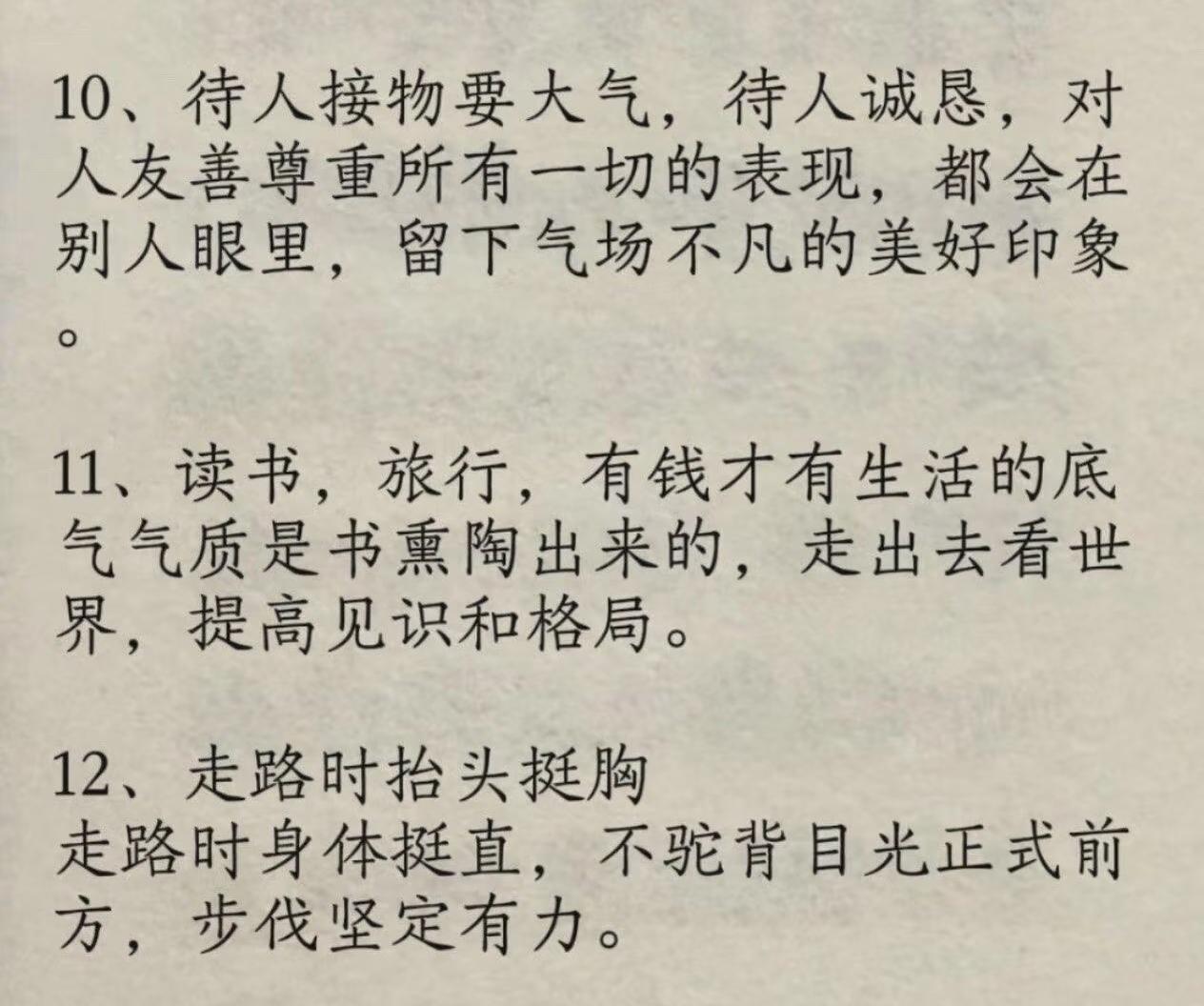 10、待人接物要大气，待人诚恳，对人友善尊重所有一切的表现，都会在别人眼里，留下气场不凡的美好印象。

11、读书，旅行，有钱才有生活的底气气质是书熏陶出来的，走出去看世界，提高见识和格局。

12、走路时抬头挺胸
走路时身体挺直，不驼背目光正式前方，步伐坚定有力。